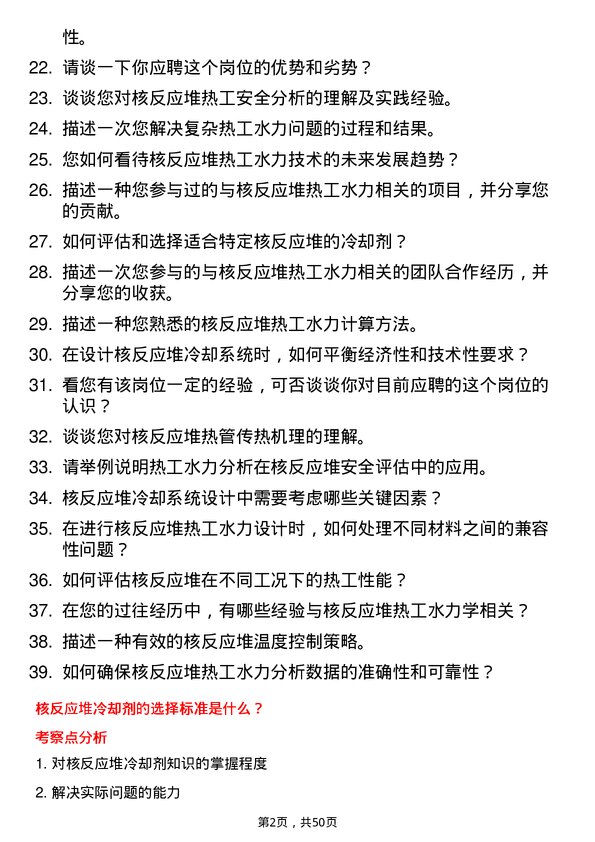 性。

22. 请谈一下你应聘这个岗位的优势和劣势？

23. 谈谈您对核反应堆热工安全分析的理解及实践经验。

24. 描述一次您解决复杂热工水力问题的过程和结果。

25. 您如何看待核反应堆热工水力技术的未来发展趋势？

26. 描述一种您参与过的与核反应堆热工水力相关的项目，并分享您的贡献。

27. 如何评估和选择适合特定核反应堆的冷却剂？

28. 描述一次您参与的与核反应堆热工水力相关的团队合作经历，并分享您的收获。

29. 描述一种您熟悉的核反应堆热工水力计算方法。

30. 在设计核反应堆冷却系统时，如何平衡经济性和技术性要求？

31. 看您有该岗位一定的经验，可否谈谈你对目前应聘的这个岗位的认识？

32. 谈谈您对核反应堆热管传热机理的理解。

33. 请举例说明热工水力分析在核反应堆安全评估中的应用。

34. 核反应堆冷却系统设计中需要考虑哪些关键因素？

35. 在进行核反应堆热工水力设计时，如何处理不同材料之间的兼容性问题？

36. 如何评估核反应堆在不同工况下的热工性能？

37. 在您的过往经历中，有哪些经验与核反应堆热工水力学相关？

38. 描述一种有效的核反应堆温度控制策略。

39. 如何确保核反应堆热工水力分析数据的准确性和可靠性？

核反应堆冷却剂的选择标准是什么？

考察点分析

1. 对核反应堆冷却剂知识的掌握程度

2. 解决实际问题的能力

第2页，共50页